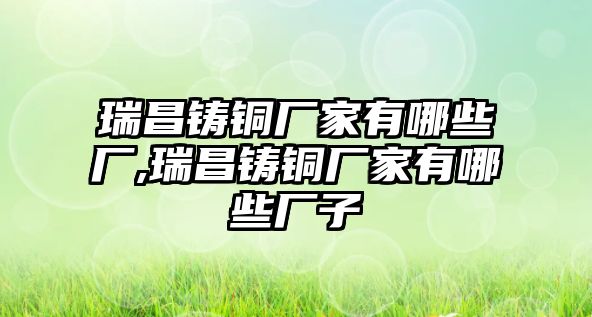 瑞昌铸铜厂家有哪些厂,瑞昌铸铜厂家有哪些厂子